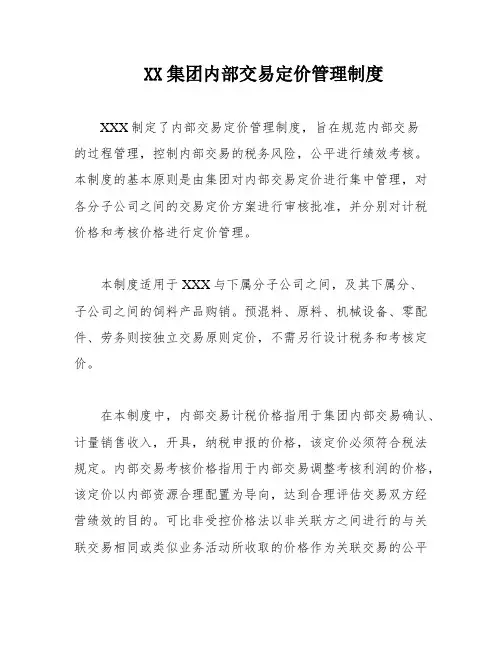 XX 集团内部交易定价管理制度

XXX 制定了内部交易定价管理制度，旨在规范内部交易的过程管理，控制内部交易的税务风险，公平进行绩效考核。本制度的基本原则是由集团对内部交易定价进行集中管理，对各分子公司之间的交易定价方案进行审核批准，并分别对计税价格和考核价格进行定价管理。

本制度适用于 XXX 与下属分子公司之间，及其下属分、子公司之间的饲料产品购销。预混料、原料、机械设备、零配件、劳务则按独立交易原则定价，不需另行设计税务和考核定价。

在本制度中，内部交易计税价格指用于集团内部交易确认、计量销售收入，开具，纳税申报的价格，该定价必须符合税法规定。内部交易考核价格指用于内部交易调整考核利润的价格，该定价以内部资源合理配置为导向，达到合理评估交易双方经营绩效的目的。可比非受控价格法以非关联方之间进行的与关联交易相同或类似业务活动所收取的价格作为关联交易的公平